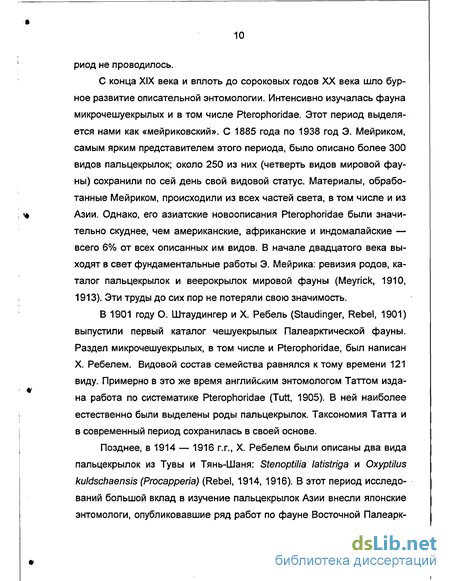 10

риод не проводилось.

С конца XIX века и вплоть до сороковых годов XX века шло бурное развитие описательной энтомологии. Интенсивно изучалась фауна микрочешуекрылых и в том числе Pterophoridae. Этот период выделяется нами как «мейриковский». С 1885 года по 1938 год Э. Мейриком, самым ярким представителем этого периода, было описано более 300 видов пальцекрылок; около 250 из них (четверть видов мировой фауны) сохранили по сей день свой видовой статус. Материалы, обработанные Мейриком, происходили из всех частей света, в том числе и из Азии. Однако, его азиатские новоописания Pterophoridae были значительно скуднее, чем американские, африканские и индомалайские — всего 6% от всех описанных им видов. В начале двадцатого века выходят в свет фундаментальные работы Э. Мейрика: ревизия родов, каталог пальцекрылок и веерокрылок мировой фауны (Meyrick, 1910, 1913). Эти труды до сих пор не потеряли свою значимость.

В 1901 году О. Штаудингер и Х. Ребель (Staudinger, Rebel, 1901) выпустили первый каталог чешуекрылых Палеарктической фауны. Раздел микрочешуекрылых, в том числе и Pterophoridae, был написан Х. Ребелем. Видовой состав семейства равнялся к тому времени 121 виду. Примерно в это же время английским энтомологом Таттом издана работа по систематике Pterophoridae (Tutt, 1905). В ней наиболее естественно были выделены роды пальцекрылок. Таксономия Татта и в современный период сохранилась в своей основе.

Позднее, в 1914 — 1916 г.г., Х. Ребелем были описаны два вида пальцекрылок из Тувы и Тянь-Шаня: Stenoptilia latistriga и Oxyptilus kuldschaensis (Procapperia) (Rebel, 1914, 1916). В этот период исследований большой вклад в изучение пальцекрылок Азии внесли японские энтомологи, опубликовавшие ряд работ по фауне Восточной Палеарк-

dsLib.net
библиотека диссертаций